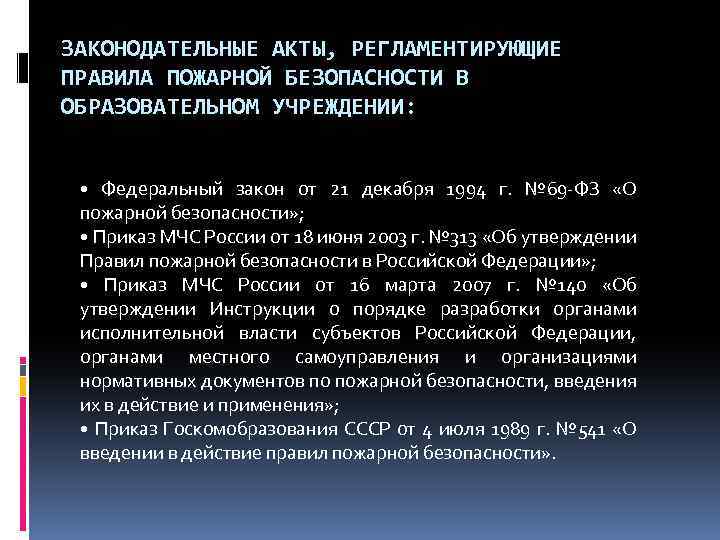 ЗАКОНОДАТЕЛЬНЫЕ АКТЫ, РЕГЛАМЕНТИРУЮЩИЕ ПРАВИЛА ПОЖАРНОЙ БЕЗОПАСНОСТИ В ОБРАЗОВАТЕЛЬНОМ УЧРЕЖДЕНИИ:

• Федеральный закон от 21 декабря 1994 г. №69-ФЗ «О пожарной безопасности»;
• Приказ МЧС России от 18 июня 2003 г. №313 «Об утверждении Правил пожарной безопасности в Российской Федерации»;
• Приказ МЧС России от 16 марта 2007 г. №140 «Об утверждении Инструкции о порядке разработки органами исполнительной власти субъектов Российской Федерации, органами местного самоуправления и организациями нормативных документов по пожарной безопасности, введения их в действие и применения»;
• Приказ Госкомобразования СССР от 4 июля 1989 г. №541 «О введении в действие правил пожарной безопасности».